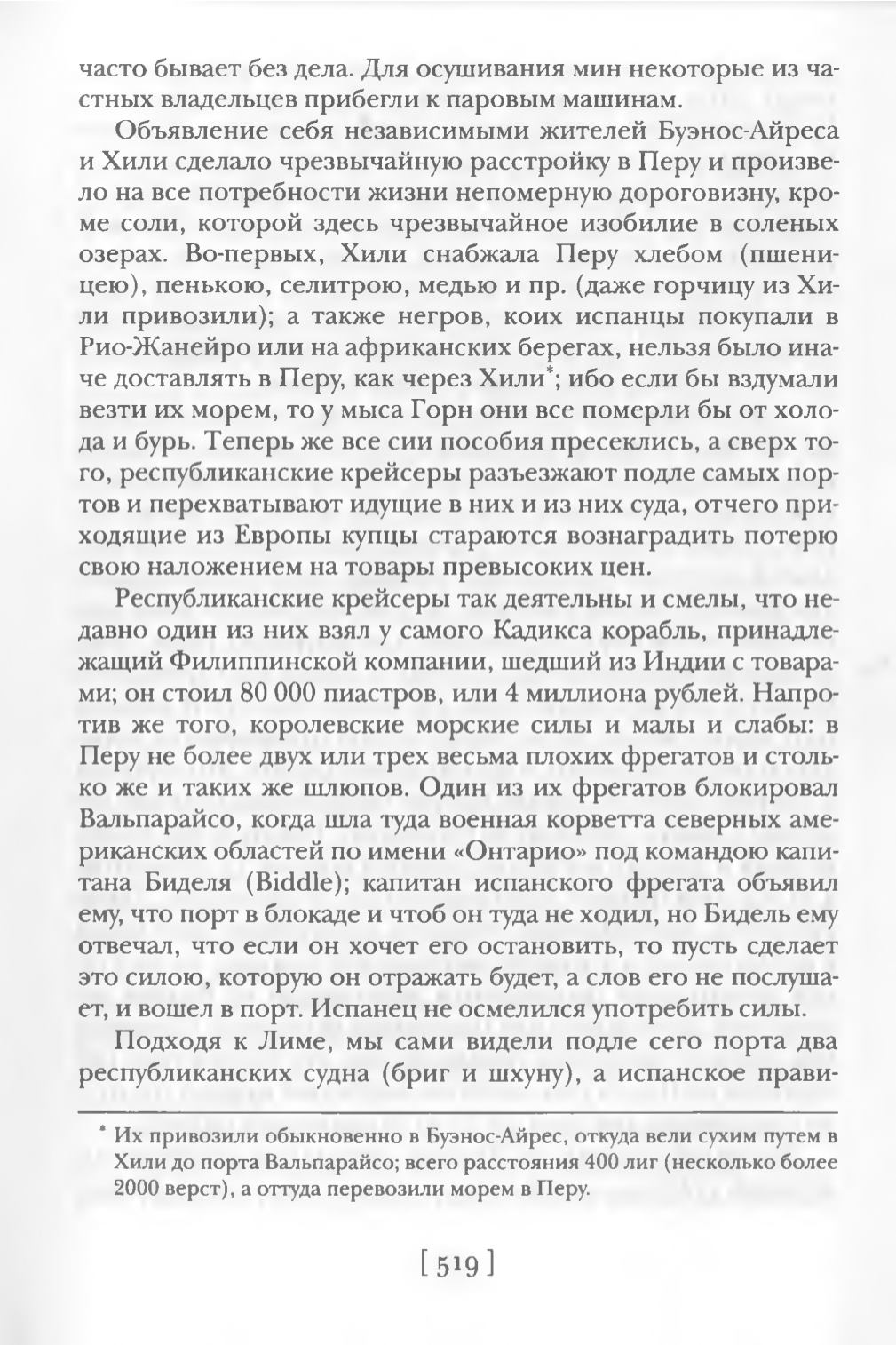 часто бывает без дела. Для осушивания мин некоторые из частных владельцев прибегли к паровым машинам.

Объявление себя независимыми жителей Буэнос-Айреса и Хили сделало чрезвычайную расстройку в Перу и произвело на все потребности жизни непомерную дороговизну, кроме соли, которой здесь чрезвычайное изобилие в соленых озерах. Во-первых, Хили снабжала Перу хлебом (пшеницею), пенькою, селитрою, медью и пр. (даже горчицу из Хили привозили); а также негров, коих испанцы покупали в Рио-Жанейро или на африканских берегах, нельзя было иначе доставлять в Перу, как через Хили*; ибо если бы вздумали везти их морем, то у мыса Горн они все померли бы от холода и бурь. Теперь же все сии пособия пресеклись, а сверх того, республиканские крейсеры разъезжают подле самых портов и перехватывают идущие в них и из них суда, отчего приходящие из Европы купцы стараются вознаградить потерю свою наложением на товары превысоких цен.

Республиканские крейсеры так деятельны и смелы, что недавно один из них взял у самого Кадикса корабль, принадлежащий Филиппинской компании, шедший из Индии с товарами; он стоил 80 000 пиастров, или 4 миллиона рублей. Напротив же того, королевские морские силы и малы и слабы: в Перу не более двух или трех весьма плохих фрегатов и столько же и таких же шлюпов. Один из их фрегатов блокировал Вальпарайсо, когда шла туда военная корветта северных американских областей по имени «Онтарио» под командою капитана Биделя (Biddle); капитан испанского фрегата объявил ему, что порт в блокаде и чтоб он туда не ходил, но Бидель ему отвечал, что если он хочет его остановить, то пусть сделает это силою, которую он отражать будет, а слов его не послушает, и вошел в порт. Испанец не осмелился употребить силы.

Подходя к Лиме, мы сами видели подле сего порта два республиканских судна (бриг и шхуну), а испанское прави-

* Их привозили обыкновенно в Буэнос-Айрес, откуда вели сухим путем в Хили до порта Вальпарайсо; всего расстояния 400 лиг (несколько более 2000 верст), а оттуда перевозили морем в Перу.

[ 519 ]